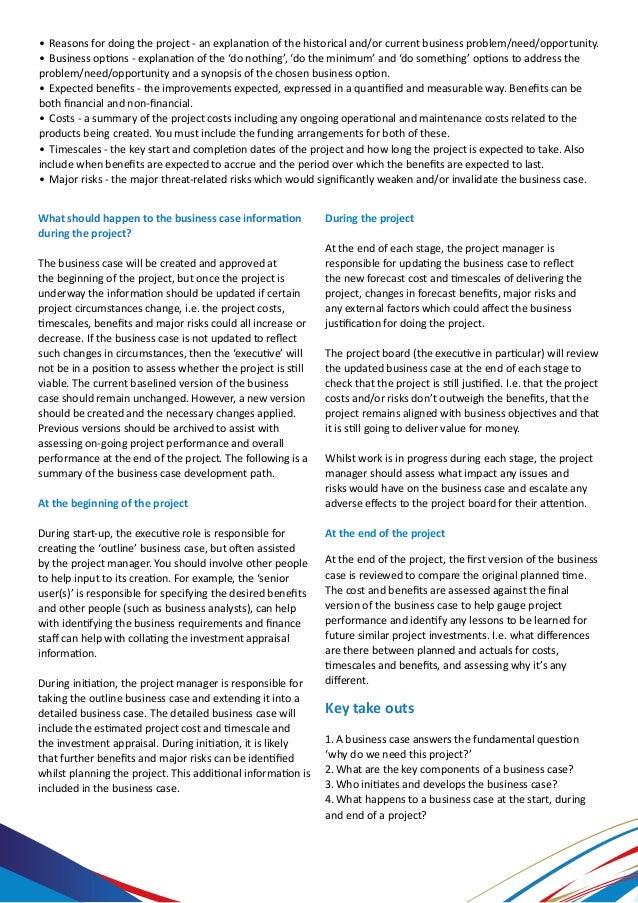 • Reasons for doing the project - an explanation of the historical and/or current business problem/need/opportunity.
• Business options - explanation of the 'do nothing', 'do the minimum' and 'do something' options to address the problem/need/opportunity and a synopsis of the chosen business option.
• Expected benefits - the improvements expected, expressed in a quantified and measurable way. Benefits can be both financial and non-financial.
• Costs - a summary of the project costs including any ongoing operational and maintenance costs related to the products being created. You must include the funding arrangements for both of these.
• Timescales - the key start and completion dates of the project and how long the project is expected to take. Also include when benefits are expected to accrue and the period over which the benefits are expected to last.
• Major risks - the major threat-related risks which would significantly weaken and/or invalidate the business case.

What should happen to the business case information during the project?

The business case will be created and approved at the beginning of the project, but once the project is underway the information should be updated if certain project circumstances change, i.e. the project costs, timescales, benefits and major risks could all increase or decrease. If the business case is not updated to reflect such changes in circumstances, then the 'executive' will not be in a position to assess whether the project is still viable. The current baselined version of the business case should remain unchanged. However, a new version should be created and the necessary changes applied. Previous versions should be archived to assist with assessing on-going project performance and overall performance at the end of the project. The following is a summary of the business case development path.

At the beginning of the project

During start-up, the executive role is responsible for creating the 'outline' business case, but often assisted by the project manager. You should involve other people to help input to its creation. For example, the 'senior user(s)' is responsible for specifying the desired benefits and other people (such as business analysts), can help with identifying the business requirements and finance staff can help with collating the investment appraisal information.

During initiation, the project manager is responsible for taking the outline business case and extending it into a detailed business case. The detailed business case will include the estimated project cost and timescale and the investment appraisal. During initiation, it is likely that further benefits and major risks can be identified whilst planning the project. This additional information is included in the business case.

During the project

At the end of each stage, the project manager is responsible for updating the business case to reflect the new forecast cost and timescales of delivering the project, changes in forecast benefits, major risks and any external factors which could affect the business justification for doing the project.

The project board (the executive in particular) will review the updated business case at the end of each stage to check that the project is still justified. I.e. that the project costs and/or risks don't outweigh the benefits, that the project remains aligned with business objectives and that it is still going to deliver value for money.

Whilst work is in progress during each stage, the project manager should assess what impact any issues and risks would have on the business case and escalate any adverse effects to the project board for their attention.

At the end of the project

At the end of the project, the first version of the business case is reviewed to compare the original planned time. The cost and benefits are assessed against the final version of the business case to help gauge project performance and identify any lessons to be learned for future similar project investments. I.e. what differences are there between planned and actuals for costs, timescales and benefits, and assessing why it's any different.

Key take outs

1. A business case answers the fundamental question 'why do we need this project?'
2. What are the key components of a business case?
3. Who initiates and develops the business case?
4. What happens to a business case at the start, during and end of a project?